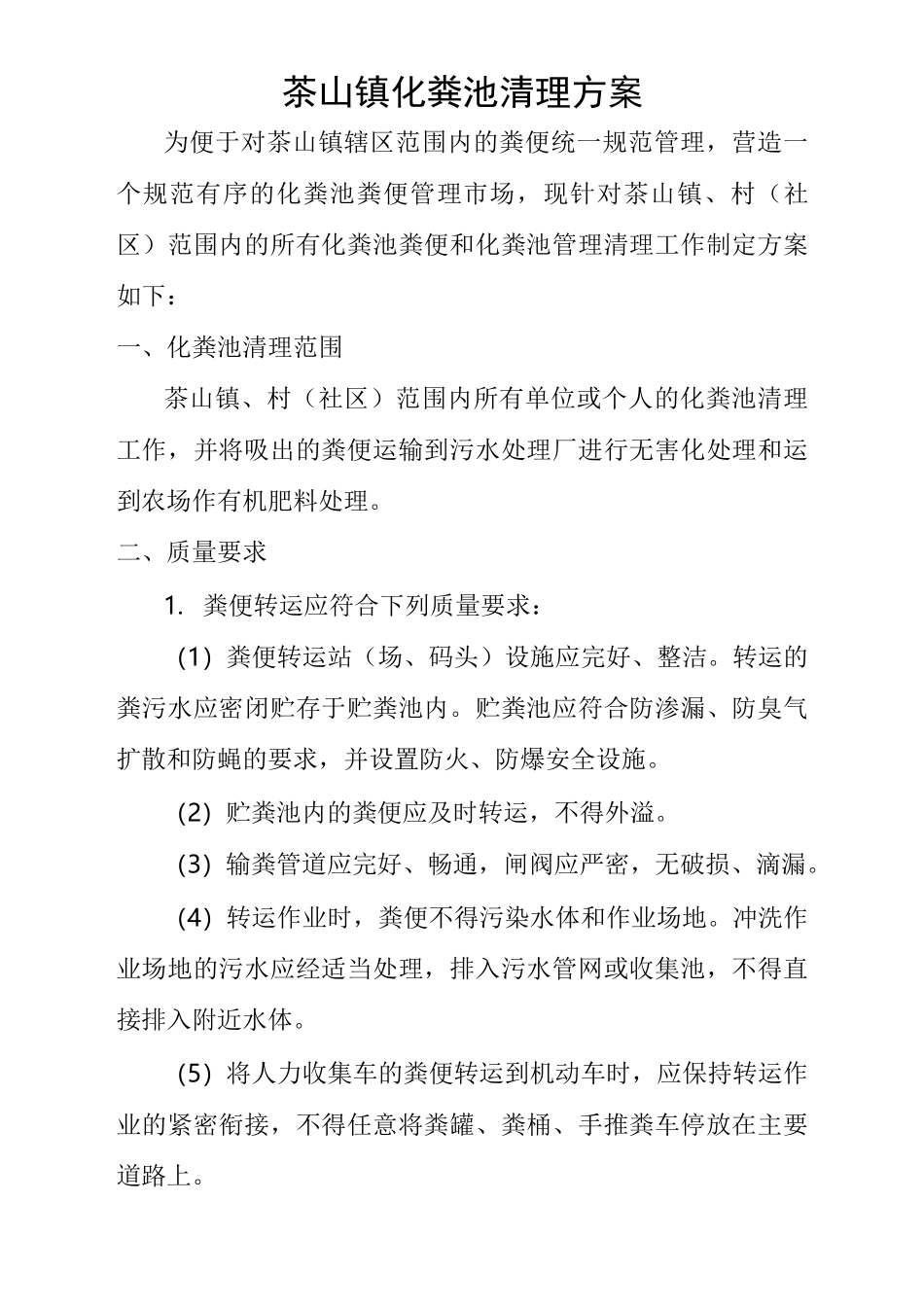 茶山镇化粪池清理方案

为便于对茶山镇辖区范围内的粪便统一规范管理，营造一个规范有序的化粪池粪便管理市场，现针对茶山镇、村（社区）范围内的所有化粪池粪便和化粪池管理清理工作制定方案如下：

一、化粪池清理范围

茶山镇、村（社区）范围内所有单位或个人的化粪池清理工作，并将吸出的粪便运输到污水处理厂进行无害化处理和运到农场作有机肥料处理。

二、质量要求

1. 粪便转运应符合下列质量要求：

(1) 粪便转运站（场、码头）设施应完好、整洁。转运的粪污水应密闭贮存于贮粪池内。贮粪池应符合防渗漏、防臭气扩散和防蝇的要求，并设置防火、防爆安全设施。

(2) 贮粪池内的粪便应及时转运，不得外溢。

(3) 输粪管道应完好、畅通，闸阀应严密，无破损、滴漏。

(4) 转运作业时，粪便不得污染水体和作业场地。冲洗作业场地的污水应经适当处理，排入污水管网或收集池，不得直接排入附近水体。

(5) 将人力收集车的粪便转运到机动车时，应保持转运作业的紧密衔接，不得任意将粪罐、粪桶、手推粪车停放在主要道路上。